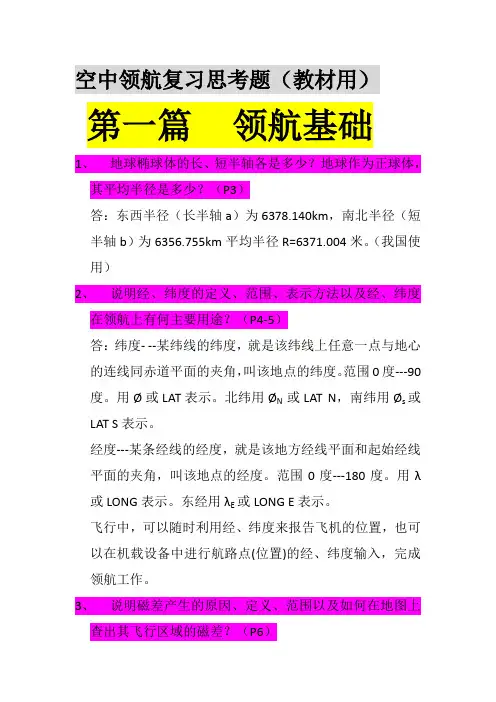 空中领航复习思考题（教材用）

第一篇　领航基础

1、　地球椭球体的长、短半轴各是多少？地球作为正球体，其平均半径是多少？（P3）

答：东西半径（长半轴 a）为 6378.140km，南北半径（短半轴 b）为 6356.755km 平均半径 R=6371.004 米。（我国使用）

2、　说明经、纬度的定义、范围、表示方法以及经、纬度在领航上有何主要用途？（P4-5）

答：纬度- --某纬线的纬度，就是该纬线上任意一点与地心的连线同赤道平面的夹角，叫该地点的纬度。范围 0 度---90 度。用 Ø 或 LAT 表示。北纬用 $Ø_N$ 或 LAT N，南纬用 $Ø_s$ 或 LAT S 表示。

经度---某条经线的经度，就是该地方经线平面和起始经线平面的夹角，叫该地点的经度。范围 0 度---180 度。用 λ 或 LONG 表示。东经用 $λ_E$ 或 LONG E 表示。

飞行中，可以随时利用经、纬度来报告飞机的位置，也可以在机载设备中进行航路点(位置)的经、纬度输入，完成领航工作。

3、　说明磁差产生的原因、定义、范围以及如何在地图上查出其飞行区域的磁差？（P6）